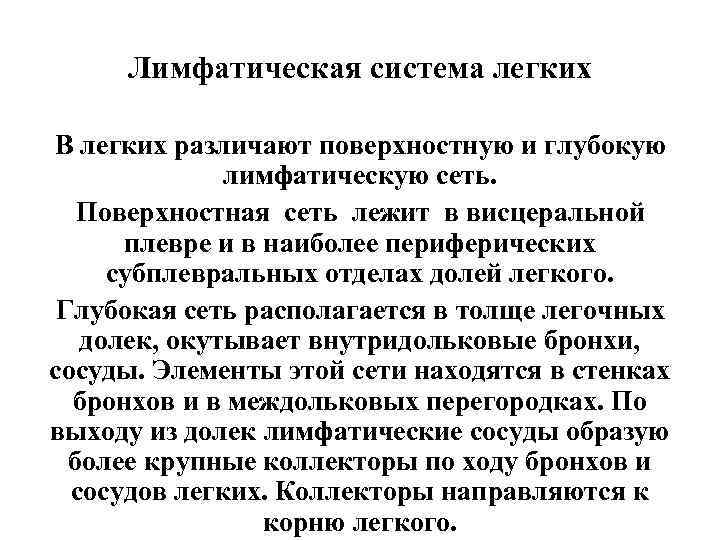 Лимфатическая система легких

В легких различают поверхностную и глубокую лимфатическую сеть.

Поверхностная сеть лежит в висцеральной плевре и в наиболее периферических субплевральных отделах долей легкого.

Глубокая сеть располагается в толще легочных долек, окутывает внутридольковые бронхи, сосуды. Элементы этой сети находятся в стенках бронхов и в междольковых перегородках. По выходу из долек лимфатические сосуды образую более крупные коллекторы по ходу бронхов и сосудов легких. Коллекторы направляются к корню легкого.